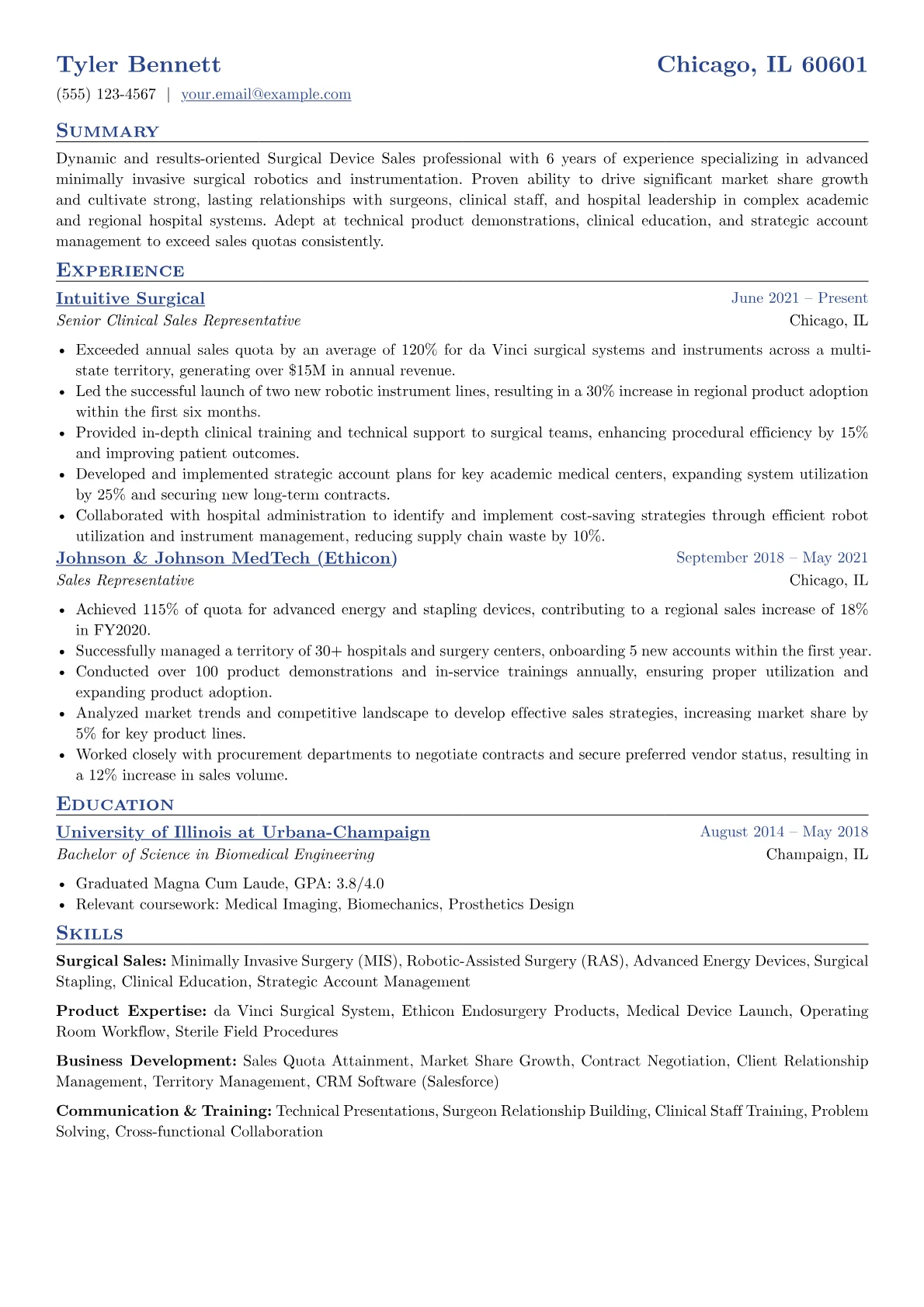 Tyler Bennett
Chicago, IL 60601

(555) 123-4567 | your.email@example.com

Summary

Dynamic and results-oriented Surgical Device Sales professional with 6 years of experience specializing in advanced minimally invasive surgical robotics and instrumentation. Proven ability to drive significant market share growth and cultivate strong, lasting relationships with surgeons, clinical staff, and hospital leadership in complex academic and regional hospital systems. Adept at technical product demonstrations, clinical education, and strategic account management to exceed sales quotas consistently.

Experience

Intuitive Surgical
June 2021 – Present
Senior Clinical Sales Representative
Chicago, IL

• Exceeded annual sales quota by an average of 120% for da Vinci surgical systems and instruments across a multi-state territory, generating over $15M in annual revenue.
• Led the successful launch of two new robotic instrument lines, resulting in a 30% increase in regional product adoption within the first six months.
• Provided in-depth clinical training and technical support to surgical teams, enhancing procedural efficiency by 15% and improving patient outcomes.
• Developed and implemented strategic account plans for key academic medical centers, expanding system utilization by 25% and securing new long-term contracts.
• Collaborated with hospital administration to identify and implement cost-saving strategies through efficient robot utilization and instrument management, reducing supply chain waste by 10%.

Johnson & Johnson MedTech (Ethicon)
September 2018 – May 2021
Sales Representative
Chicago, IL

• Achieved 115% of quota for advanced energy and stapling devices, contributing to a regional sales increase of 18% in FY2020.
• Successfully managed a territory of 30+ hospitals and surgery centers, onboarding 5 new accounts within the first year.
• Conducted over 100 product demonstrations and in-service trainings annually, ensuring proper utilization and expanding product adoption.
• Analyzed market trends and competitive landscape to develop effective sales strategies, increasing market share by 5% for key product lines.
• Worked closely with procurement departments to negotiate contracts and secure preferred vendor status, resulting in a 12% increase in sales volume.

Education

University of Illinois at Urbana-Champaign
August 2014 – May 2018
Bachelor of Science in Biomedical Engineering
Champaign, IL

• Graduated Magna Cum Laude, GPA: 3.8/4.0
• Relevant coursework: Medical Imaging, Biomechanics, Prosthetics Design

Skills

Surgical Sales: Minimally Invasive Surgery (MIS), Robotic-Assisted Surgery (RAS), Advanced Energy Devices, Surgical Stapling, Clinical Education, Strategic Account Management

Product Expertise: da Vinci Surgical System, Ethicon Endosurgery Products, Medical Device Launch, Operating Room Workflow, Sterile Field Procedures

Business Development: Sales Quota Attainment, Market Share Growth, Contract Negotiation, Client Relationship Management, Territory Management, CRM Software (Salesforce)

Communication & Training: Technical Presentations, Surgeon Relationship Building, Clinical Staff Training, Problem Solving, Cross-functional Collaboration